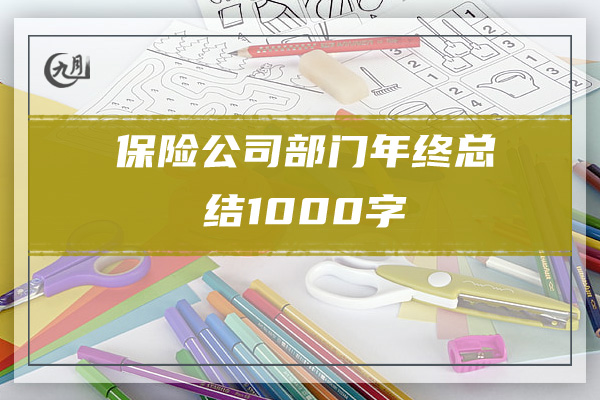 九月

保险公司部门年终总结1000字